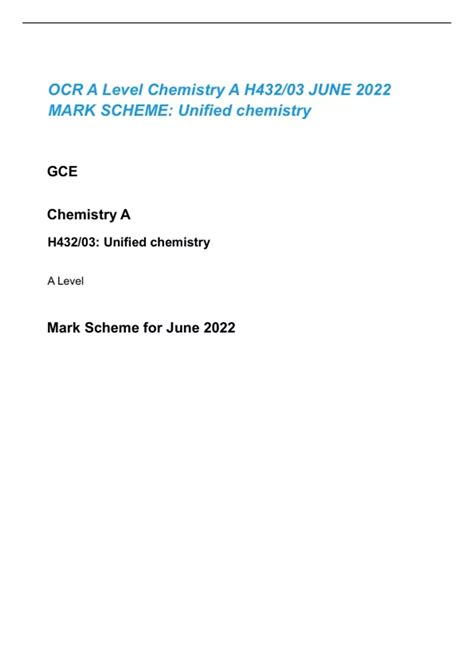 OCR A Level Chemistry A H432/03 JUNE 2022
MARK SCHEME: Unified chemistry

GCE

Chemistry A

H432/03: Unified chemistry

A Level

Mark Scheme for June 2022